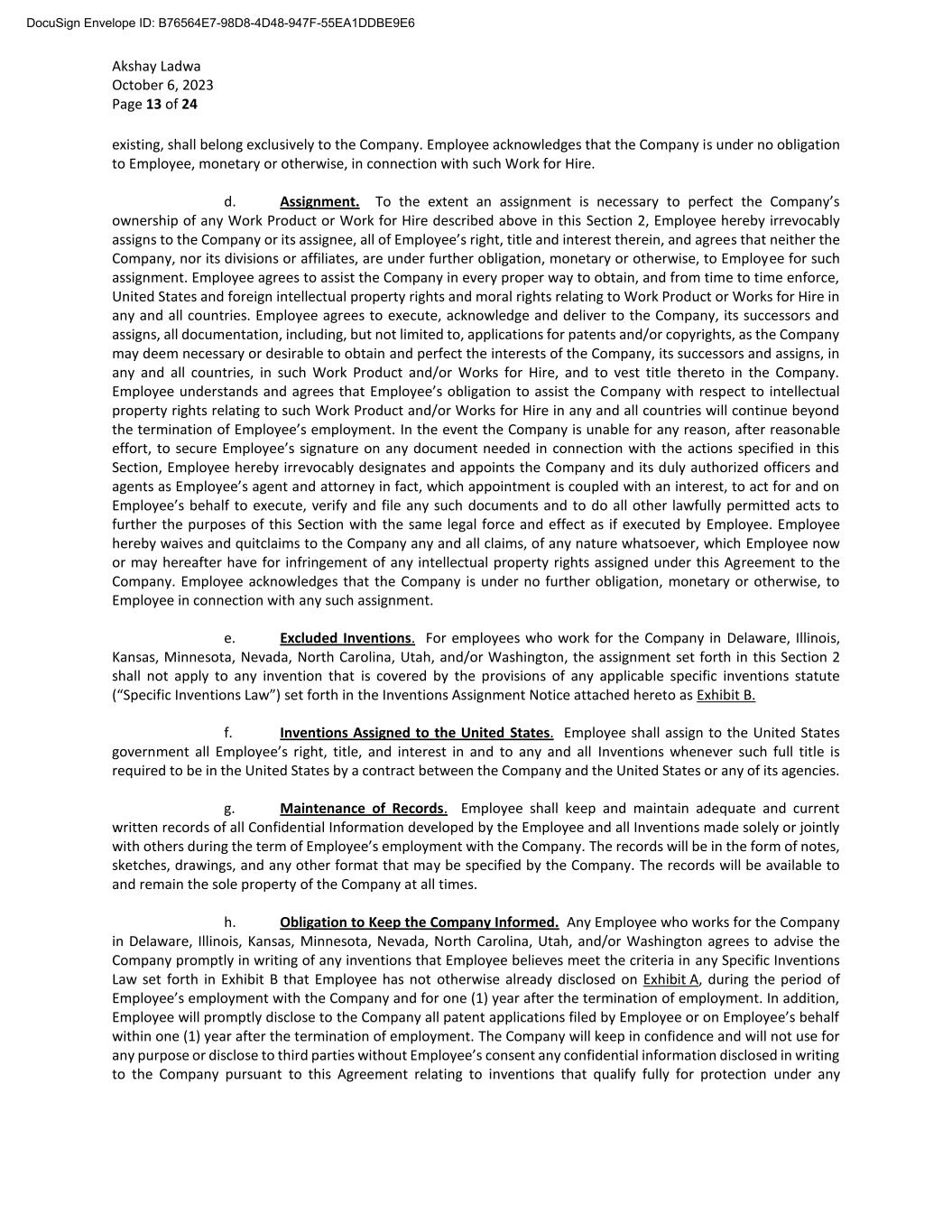 DocuSign Envelope ID: B76564E7-98D8-4D48-947F-55EA1DDBE9E6

Akshay Ladwa
October 6, 2023
Page 13 of 24

existing, shall belong exclusively to the Company. Employee acknowledges that the Company is under no obligation to Employee, monetary or otherwise, in connection with such Work for Hire.

d. Assignment. To the extent an assignment is necessary to perfect the Company's ownership of any Work Product or Work for Hire described above in this Section 2, Employee hereby irrevocably assigns to the Company or its assignee, all of Employee's right, title and interest therein, and agrees that neither the Company, nor its divisions or affiliates, are under further obligation, monetary or otherwise, to Employee for such assignment. Employee agrees to assist the Company in every proper way to obtain, and from time to time enforce, United States and foreign intellectual property rights and moral rights relating to Work Product or Works for Hire in any and all countries. Employee agrees to execute, acknowledge and deliver to the Company, its successors and assigns, all documentation, including, but not limited to, applications for patents and/or copyrights, as the Company may deem necessary or desirable to obtain and perfect the interests of the Company, its successors and assigns, in any and all countries, in such Work Product and/or Works for Hire, and to vest title thereto in the Company. Employee understands and agrees that Employee's obligation to assist the Company with respect to intellectual property rights relating to such Work Product and/or Works for Hire in any and all countries will continue beyond the termination of Employee's employment. In the event the Company is unable for any reason, after reasonable effort, to secure Employee's signature on any document needed in connection with the actions specified in this Section, Employee hereby irrevocably designates and appoints the Company and its duly authorized officers and agents as Employee's agent and attorney in fact, which appointment is coupled with an interest, to act for and on Employee's behalf to execute, verify and file any such documents and to do all other lawfully permitted acts to further the purposes of this Section with the same legal force and effect as if executed by Employee. Employee hereby waives and quitclaims to the Company any and all claims, of any nature whatsoever, which Employee now or may hereafter have for infringement of any intellectual property rights assigned under this Agreement to the Company. Employee acknowledges that the Company is under no further obligation, monetary or otherwise, to Employee in connection with any such assignment.

e. Excluded Inventions. For employees who work for the Company in Delaware, Illinois, Kansas, Minnesota, Nevada, North Carolina, Utah, and/or Washington, the assignment set forth in this Section 2 shall not apply to any invention that is covered by the provisions of any applicable specific inventions statute ("Specific Inventions Law") set forth in the Inventions Assignment Notice attached hereto as Exhibit B.

f. Inventions Assigned to the United States. Employee shall assign to the United States government all Employee's right, title, and interest in and to any and all Inventions whenever such full title is required to be in the United States by a contract between the Company and the United States or any of its agencies.

g. Maintenance of Records. Employee shall keep and maintain adequate and current written records of all Confidential Information developed by the Employee and all Inventions made solely or jointly with others during the term of Employee's employment with the Company. The records will be in the form of notes, sketches, drawings, and any other format that may be specified by the Company. The records will be available to and remain the sole property of the Company at all times.

h. Obligation to Keep the Company Informed. Any Employee who works for the Company in Delaware, Illinois, Kansas, Minnesota, Nevada, North Carolina, Utah, and/or Washington agrees to advise the Company promptly in writing of any inventions that Employee believes meet the criteria in any Specific Inventions Law set forth in Exhibit B that Employee has not otherwise already disclosed on Exhibit A, during the period of Employee's employment with the Company and for one (1) year after the termination of employment. In addition, Employee will promptly disclose to the Company all patent applications filed by Employee or on Employee's behalf within one (1) year after the termination of employment. The Company will keep in confidence and will not use for any purpose or disclose to third parties without Employee's consent any confidential information disclosed in writing to the Company pursuant to this Agreement relating to inventions that qualify fully for protection under any